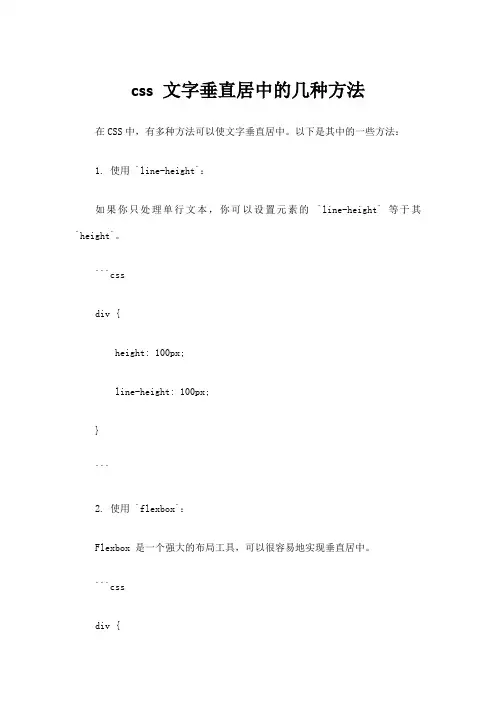 css 文字垂直居中的几种方法

在CSS中，有多种方法可以使文字垂直居中。以下是其中的一些方法：

1. 使用 `line-height`：

如果你只处理单行文本，你可以设置元素的 `line-height` 等于其 `height`。

```css

div {

height: 100px;

line-height: 100px;

}

```

2. 使用 `flexbox`：

Flexbox 是一个强大的布局工具，可以很容易地实现垂直居中。

```css

div {